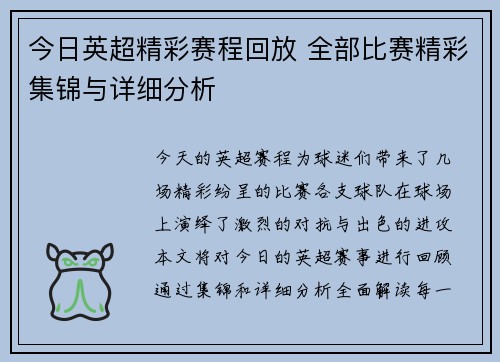 今日英超精彩赛程回放 全部比赛精彩集锦与详细分析

今天的英超赛程为球迷们带来了几场精彩纷呈的比赛各支球队在球场上演绎了激烈的对抗与出色的进攻本文将对今日的英超赛事进行回顾通过集锦和详细分析全面解读每一